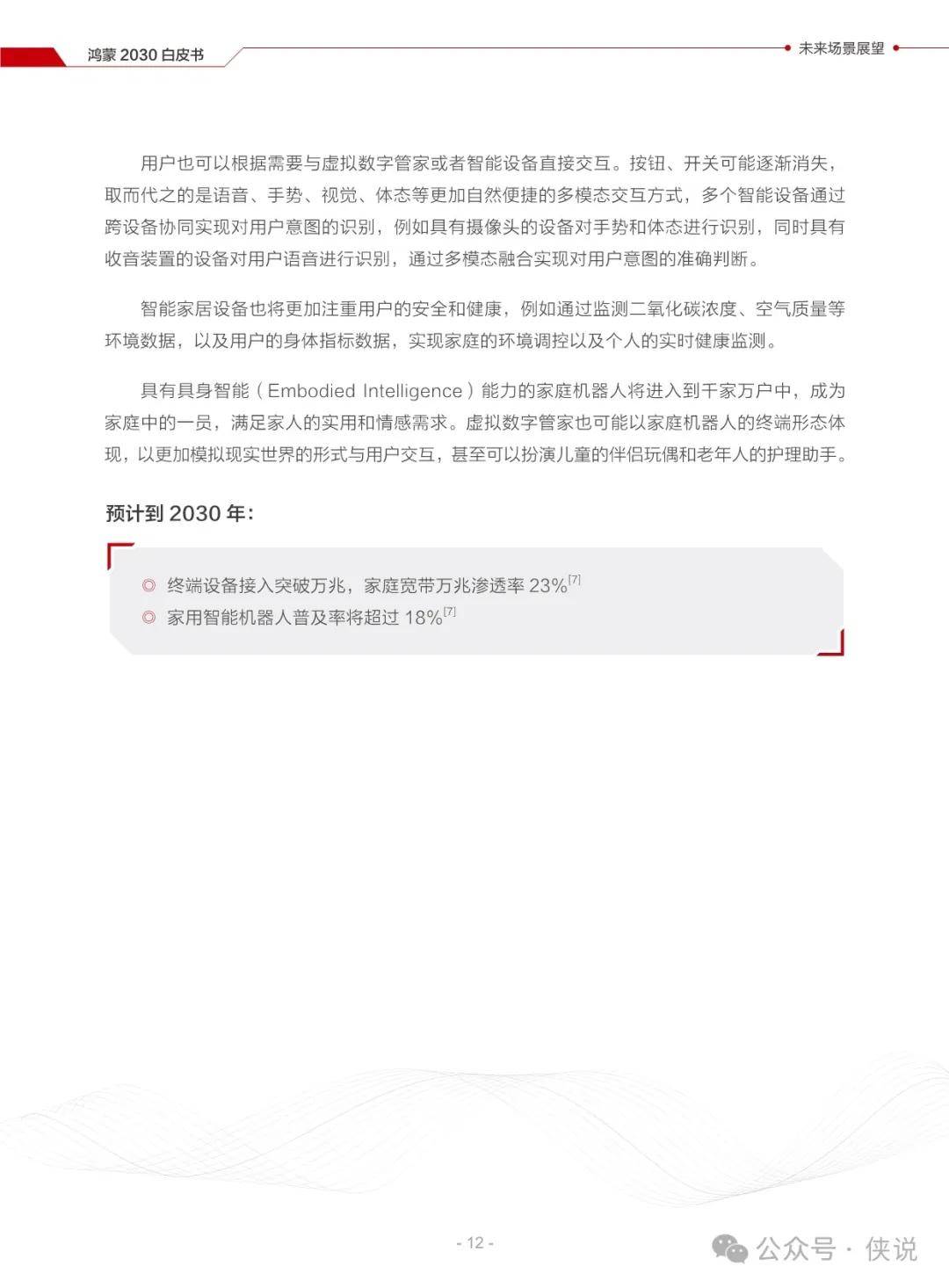 鸿蒙 2030 白皮书

未来场景展望

用户也可以根据需要与虚拟数字管家或者智能设备直接交互。按钮、开关可能逐渐消失，取而代之的是语音、手势、视觉、体态等更加自然便捷的多模态交互方式，多个智能设备通过跨设备协同实现对用户意图的识别，例如具有摄像头的设备对手势和体态进行识别，同时具有收音装置的设备对用户语音进行识别，通过多模态融合实现对用户意图的准确判断。

智能家居设备也将更加注重用户的安全和健康，例如通过监测二氧化碳浓度、空气质量等环境数据，以及用户的身体指标数据，实现家庭的环境调控以及个人的实时健康监测。

具有具身智能（Embodied Intelligence）能力的家庭机器人将进入到千家万户中，成为家庭中的一员，满足家人的实用和情感需求。虚拟数字管家也可能以家庭机器人的终端形态体现，以更加模拟现实世界的形式与用户交互，甚至可以扮演儿童的伴侣玩偶和老年人的护理助手。

预计到 2030 年：

◎ 终端设备接入突破万兆，家庭宽带万兆渗透率 23%$^{[7]}$
◎ 家用智能机器人普及率将超过 18%$^{[7]}$

- 12 -

公众号 · 侠说